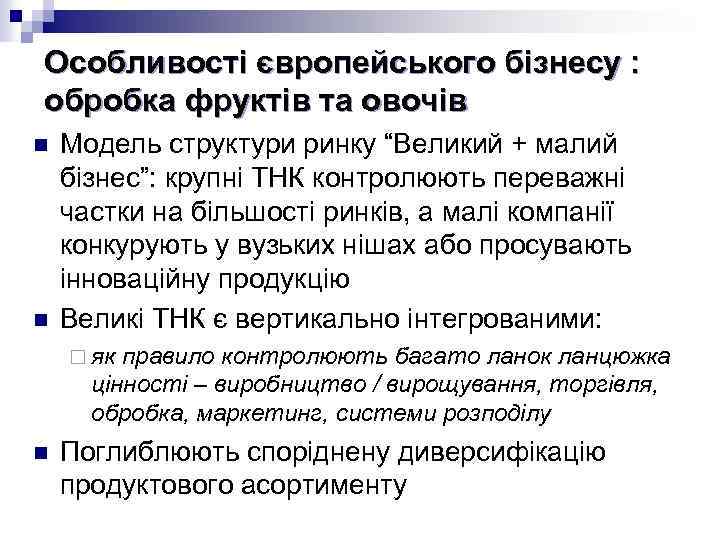 Особливості європейського бізнесу : обробка фруктів та овочів

Модель структури ринку “Великий + малий бізнес”: крупні ТНК контролюють переважні частки на більшості ринків, а малі компанії конкурують у вузьких нішах або просувають інноваційну продукцію

Великі ТНК є вертикально інтегрованими:

як правило контролюють багато ланок ланцюжка цінності – виробництво / вирощування, торгівля, обробка, маркетинг, системи розподілу

Поглиблюють споріднену диверсифікацію продуктового асортименту